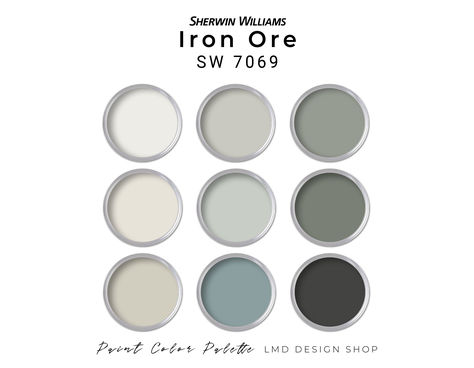 SHERWIN WILLIAMS
Iron Ore
SW 7069

Paint Color Palette LMD DESIGN SHOP